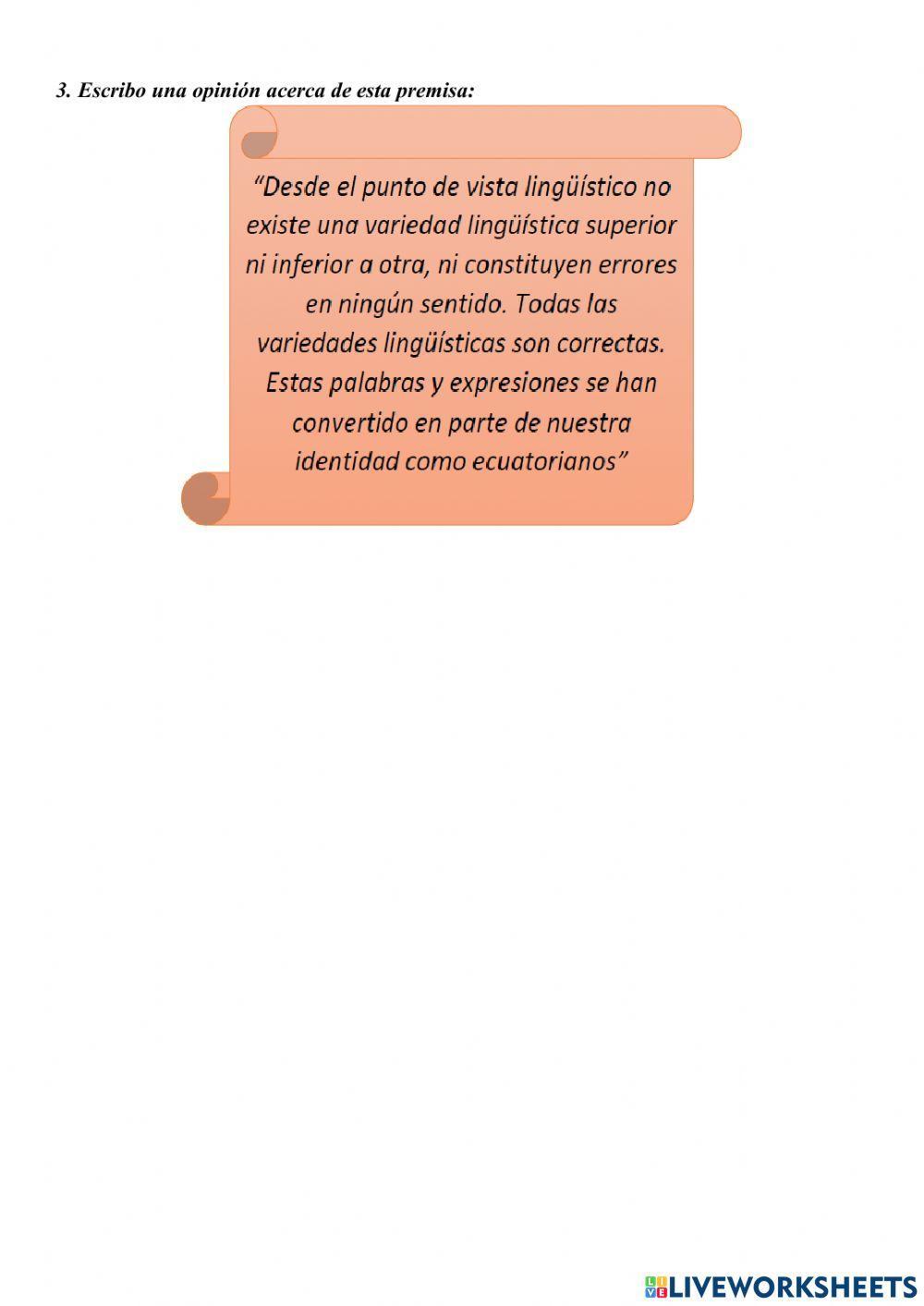 3. Escribo una opinión acerca de esta premisa:

"Desde el punto de vista lingüístico no existe una variedad lingüística superior ni inferior a otra, ni constituyen errores en ningún sentido. Todas las variedades lingüísticas son correctas. Estas palabras y expresiones se han convertido en parte de nuestra identidad como ecuatorianos"

LIVEWORKSHEETS